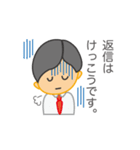 返信は
けっこうです。